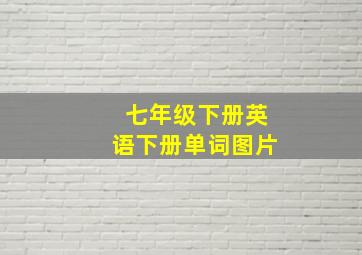 七年级下册英语下册单词图片